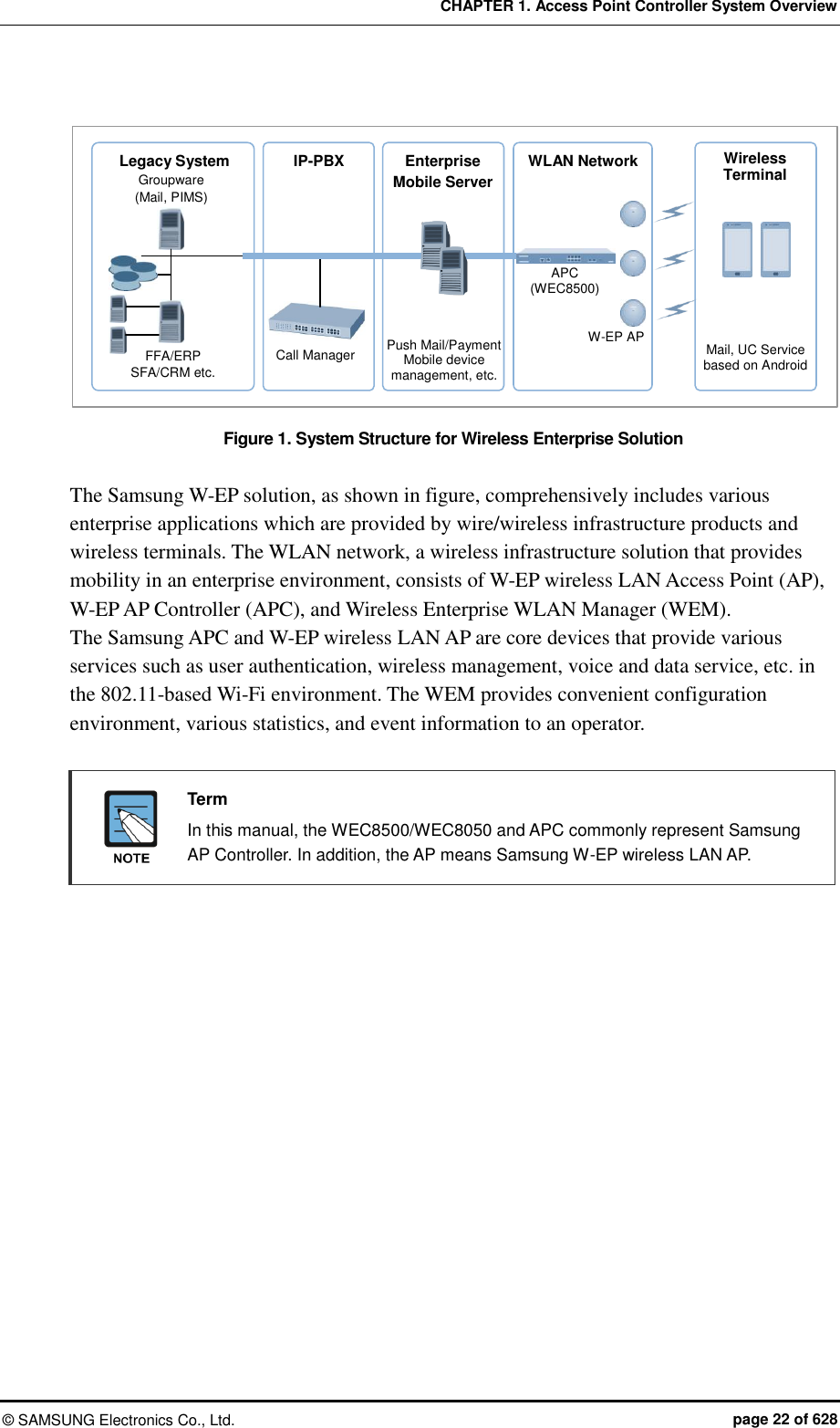 CHAPTER 1. Access Point Controller System Overview

Legacy System
Groupware
(Mail, PIMS)
FFA/ERP
SFA/CRM etc.

IP-PBX
Call Manager

Enterprise
Mobile Server
Push Mail/Payment
Mobile device
management, etc.

WLAN Network
APC
(WEC8500)
W-EP AP

Wireless
Terminal
Mail, UC Service
based on Android

Figure 1. System Structure for Wireless Enterprise Solution

The Samsung W-EP solution, as shown in figure, comprehensively includes various enterprise applications which are provided by wire/wireless infrastructure products and wireless terminals. The WLAN network, a wireless infrastructure solution that provides mobility in an enterprise environment, consists of W-EP wireless LAN Access Point (AP), W-EP AP Controller (APC), and Wireless Enterprise WLAN Manager (WEM).
The Samsung APC and W-EP wireless LAN AP are core devices that provide various services such as user authentication, wireless management, voice and data service, etc. in the 802.11-based Wi-Fi environment. The WEM provides convenient configuration environment, various statistics, and event information to an operator.

NOTE
Term
In this manual, the WEC8500/WEC8050 and APC commonly represent Samsung AP Controller. In addition, the AP means Samsung W-EP wireless LAN AP.

© SAMSUNG Electronics Co., Ltd.
page 22 of 628